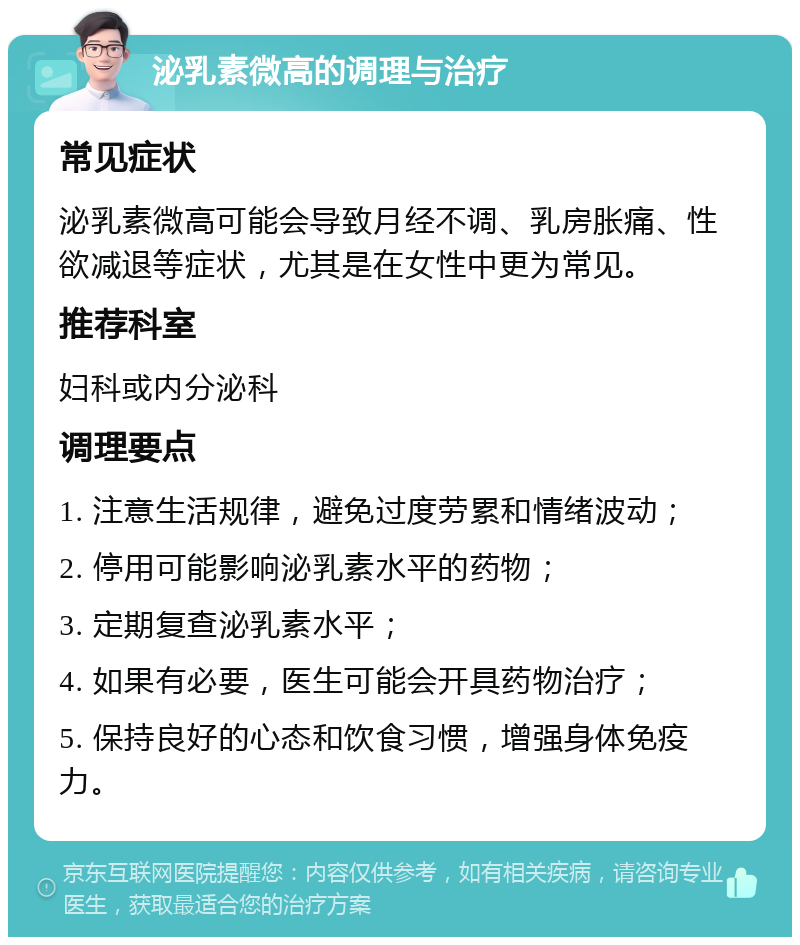 泌乳素微高的调理与治疗

常见症状

泌乳素微高可能会导致月经不调、乳房胀痛、性欲减退等症状，尤其是在女性中更为常见。

推荐科室

妇科或内分泌科

调理要点

1. 注意生活规律，避免过度劳累和情绪波动；

2. 停用可能影响泌乳素水平的药物；

3. 定期复查泌乳素水平；

4. 如果有必要，医生可能会开具药物治疗；

5. 保持良好的心态和饮食习惯，增强身体免疫力。

京东互联网医院提醒您：内容仅供参考，如有相关疾病，请咨询专业医生，获取最适合您的治疗方案